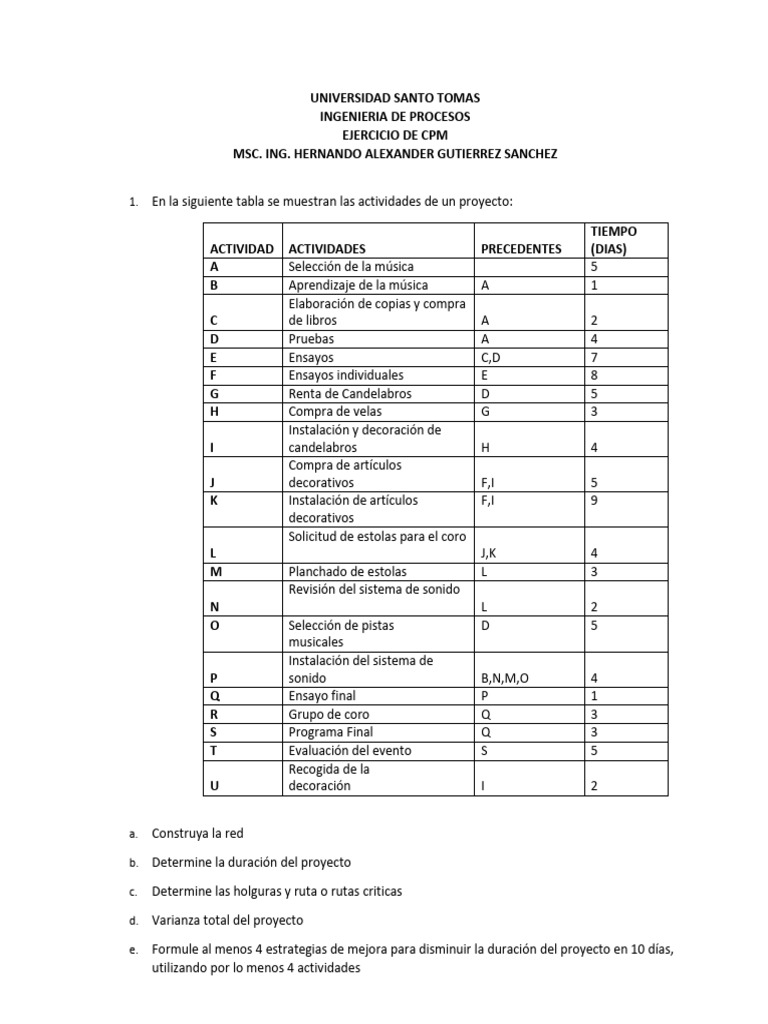 UNIVERSIDAD SANTO TOMAS
INGENIERIA DE PROCESOS
EJERCICIO DE CPM
MSC. ING. HERNANDO ALEXANDER GUTIERREZ SANCHEZ

1. En la siguiente tabla se muestran las actividades de un proyecto:

| ACTIVIDAD | ACTIVIDADES | PRECEDENTES | TIEMPO (DIAS) |
|---|---|---|---|
| A | Selección de la música | | 5 |
| B | Aprendizaje de la música | A | 1 |
| C | Elaboración de copias y compra de libros | A | 2 |
| D | Pruebas | A | 4 |
| E | Ensayos | C,D | 7 |
| F | Ensayos individuales | E | 8 |
| G | Renta de Candelabros | D | 5 |
| H | Compra de velas | G | 3 |
| I | Instalación y decoración de candelabros | H | 4 |
| J | Compra de artículos decorativos | F,I | 5 |
| K | Instalación de artículos decorativos | F,I | 9 |
| L | Solicitud de estolas para el coro | J,K | 4 |
| M | Planchado de estolas | L | 3 |
| N | Revisión del sistema de sonido | L | 2 |
| O | Selección de pistas musicales | D | 5 |
| P | Instalación del sistema de sonido | B,N,M,O | 4 |
| Q | Ensayo final | P | 1 |
| R | Grupo de coro | Q | 3 |
| S | Programa Final | Q | 3 |
| T | Evaluación del evento | S | 5 |
| U | Recogida de la decoración | I | 2 |

a. Construya la red

b. Determine la duración del proyecto

c. Determine las holguras y ruta o rutas criticas

d. Varianza total del proyecto

e. Formule al menos 4 estrategias de mejora para disminuir la duración del proyecto en 10 días, utilizando por lo menos 4 actividades